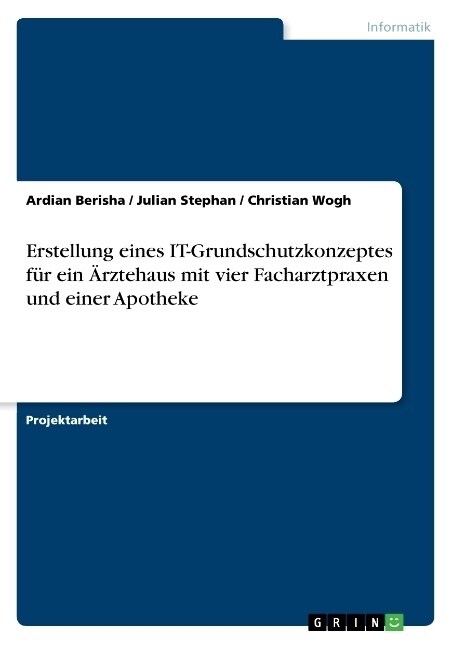 Informatik

Ardian Berisha / Julian Stephan / Christian Wogh

Erstellung eines IT-Grundschutzkonzeptes für ein Ärztehaus mit vier Facharztpraxen und einer Apotheke

Projektarbeit

GRIN